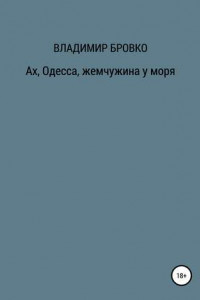 ВЛАДИМИР БРОВКО

Ах, Одесса, жемчужина у моря

18+